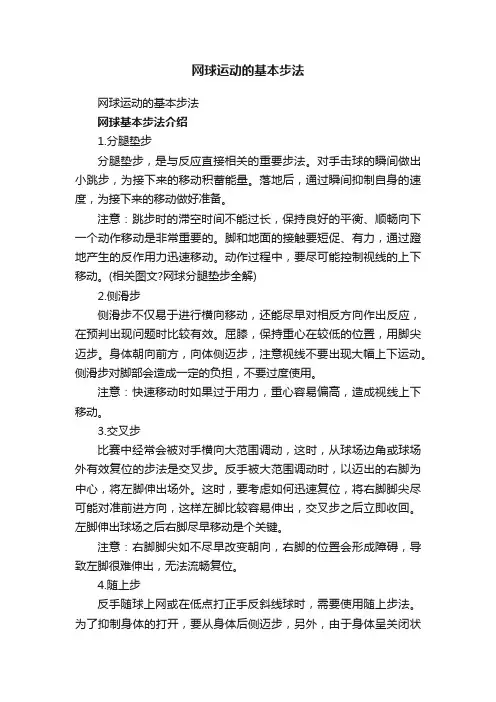 网球运动的基本步法

网球运动的基本步法

网球基本步法介绍

1.分腿垫步

分腿垫步，是与反应直接相关的重要步法。对手击球的瞬间做出小跳步，为接下来的移动积蓄能量。落地后，通过瞬间抑制自身的速度，为接下来的移动做好准备。

注意：跳步时的滞空时间不能过长，保持良好的平衡、顺畅向下一个动作移动是非常重要的。脚和地面的接触要短促、有力，通过蹬地产生的反作用力迅速移动。动作过程中，要尽可能控制视线的上下移动。(相关图文?网球分腿垫步全解)

2.侧滑步

侧滑步不仅易于进行横向移动，还能尽早对相反方向作出反应，在预判出现问题时比较有效。屈膝，保持重心在较低的位置，用脚尖迈步。身体朝向前方，向体侧迈步，注意视线不要出现大幅上下运动。侧滑步对脚部会造成一定的负担，不要过度使用。

注意：快速移动时如果过于用力，重心容易偏高，造成视线上下移动。

3.交叉步

比赛中经常会被对手横向大范围调动，这时，从球场边角或球场外有效复位的步法是交叉步。反手被大范围调动时，以迈出的右脚为中心，将左脚伸出场外。这时，要考虑如何迅速复位，将右脚脚尖尽可能对准前进方向，这样左脚比较容易伸出，交叉步之后立即收回。左脚伸出球场之后右脚尽早移动是个关键。

注意：右脚脚尖如不尽早改变朝向，右脚的位置会形成障碍，导致左脚很难伸出，无法流畅复位。

4.随上步

反手随球上网或在低点打正手反斜线球时，需要使用随上步法。为了抑制身体的打开，要从身体后侧迈步，另外，由于身体呈关闭状